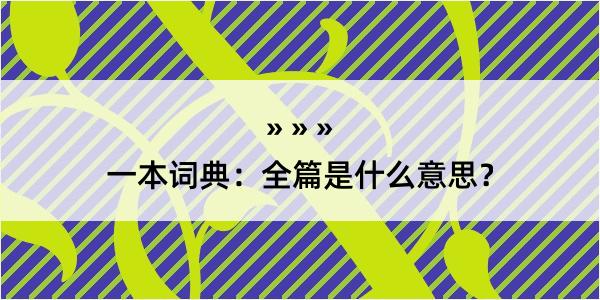 » » »
一本词典：全篇是什么意思？